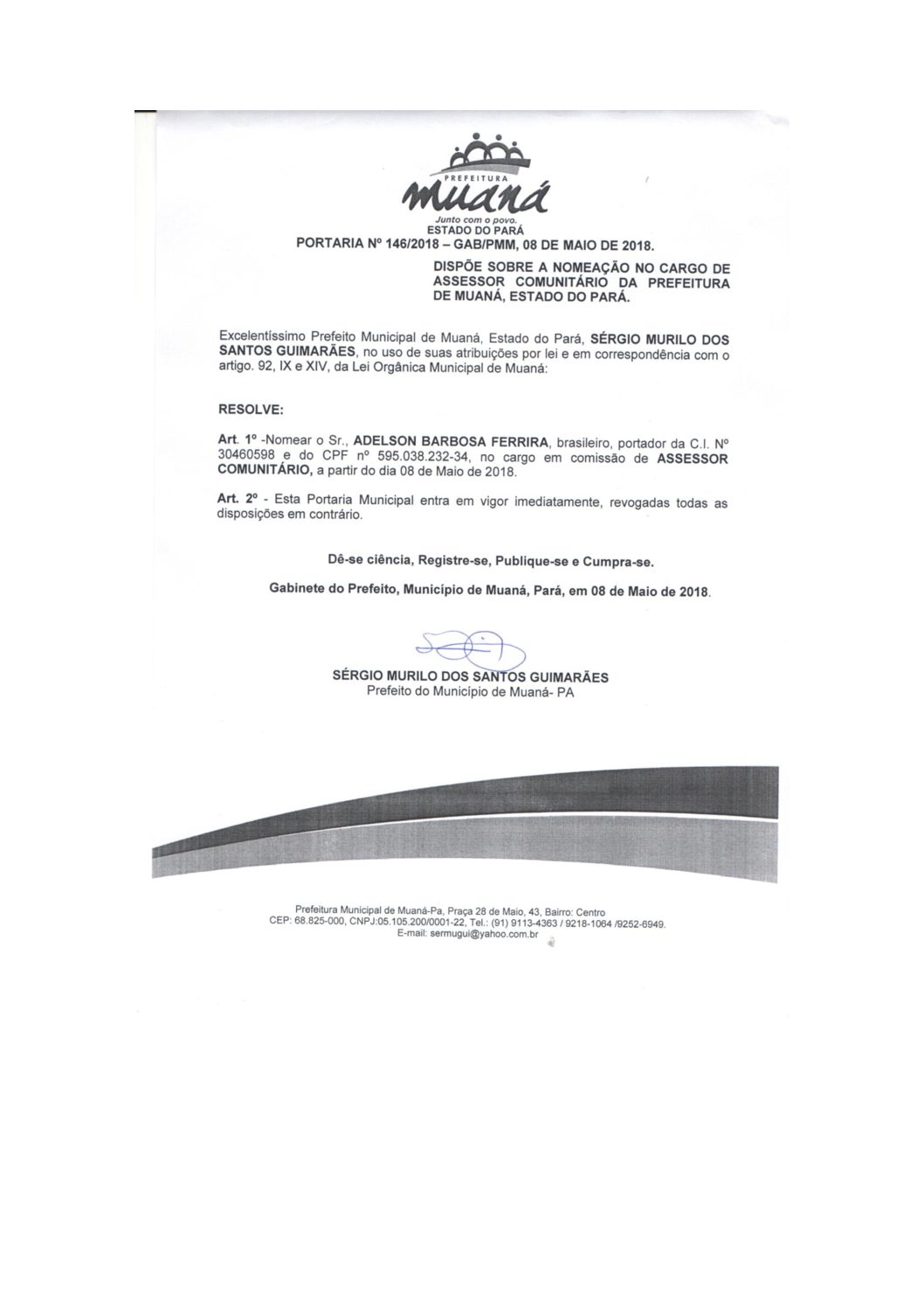 PREFEITURA
Muaná
Junto com o povo.
ESTADO DO PARÁ

PORTARIA Nº 146/2018 – GAB/PMM, 08 DE MAIO DE 2018.

DISPÕE SOBRE A NOMEAÇÃO NO CARGO DE ASSESSOR COMUNITÁRIO DA PREFEITURA DE MUANÁ, ESTADO DO PARÁ.

Excelentíssimo Prefeito Municipal de Muaná, Estado do Pará, SÉRGIO MURILO DOS SANTOS GUIMARÃES, no uso de suas atribuições por lei e em correspondência com o artigo. 92, IX e XIV, da Lei Orgânica Municipal de Muaná:

RESOLVE:

Art. 1º -Nomear o Sr., ADELSON BARBOSA FERRIRA, brasileiro, portador da C.I. Nº 30460598 e do CPF nº 595.038.232-34, no cargo em comissão de ASSESSOR COMUNITÁRIO, a partir do dia 08 de Maio de 2018.

Art. 2º - Esta Portaria Municipal entra em vigor imediatamente, revogadas todas as disposições em contrário.

Dê-se ciência, Registre-se, Publique-se e Cumpra-se.

Gabinete do Prefeito, Município de Muaná, Pará, em 08 de Maio de 2018.

SÉRGIO MURILO DOS SANTOS GUIMARÃES
Prefeito do Município de Muaná- PA

Prefeitura Municipal de Muaná-Pa, Praça 28 de Maio, 43, Bairro: Centro
CEP: 68.825-000, CNPJ:05.105.200/0001-22, Tel.: (91) 9113-4363 / 9218-1064 /9252-6949.
E-mail: sermugui@yahoo.com.br